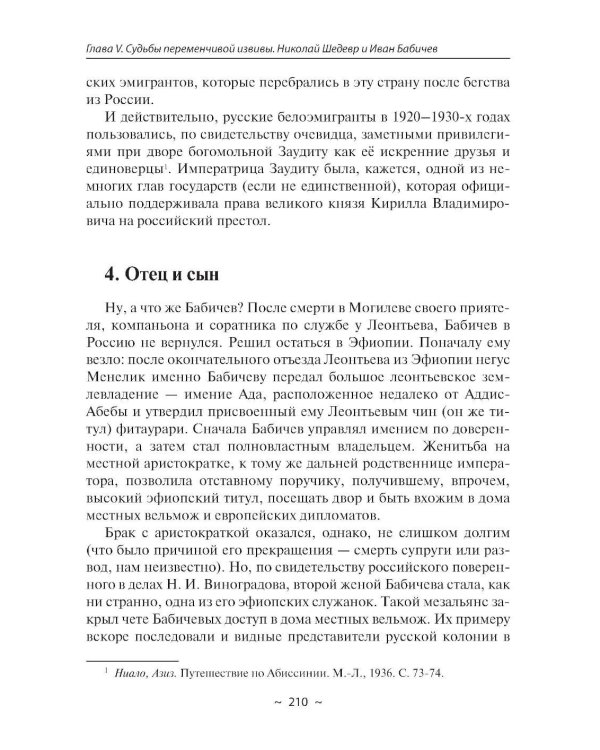 Глава V. Судьбы переменчивой извивы. Николай Шедевр и Иван Бабичев

ских эмигрантов, которые перебрались в эту страну после бегства из России.

И действительно, русские белоэмигранты в 1920–1930-х годах пользовались, по свидетельству очевидца, заметными привилегиями при дворе богомольной Заудиту как её искренние друзья и единоверцы$^{1}$. Императрица Заудиту была, кажется, одной из немногих глав государств (если не единственной), которая официально поддерживала права великого князя Кирилла Владимировича на российский престол.

4. Отец и сын

Ну, а что же Бабичев? После смерти в Могилеве своего приятеля, компаньона и соратника по службе у Леонтьева, Бабичев в Россию не вернулся. Решил остаться в Эфиопии. Поначалу ему везло: после окончательного отъезда Леонтьева из Эфиопии негус Менелик именно Бабичеву передал большое леонтьевское землевладение — имение Ада, расположенное недалеко от Аддис-Абебы и утвердил присвоенный ему Леонтьевым чин (он же титул) фитаурари. Сначала Бабичев управлял имением по доверенности, а затем стал полновластным владельцем. Женитьба на местной аристократке, к тому же дальней родственнице императора, позволила отставному поручику, получившему, впрочем, высокий эфиопский титул, посещать двор и быть вхожим в дома местных вельмож и европейских дипломатов.

Брак с аристократкой оказался, однако, не слишком долгим (что было причиной его прекращения — смерть супруги или развод, нам неизвестно). Но, по свидетельству российского поверенного в делах Н. И. Виноградова, второй женой Бабичева стала, как ни странно, одна из его эфиопских служанок. Такой мезальянс закрыл чете Бабичевых доступ в дома местных вельмож. Их примеру вскоре последовали и видные представители русской колонии в

$^{1}$ Ниало, Азиз. Путешествие по Абиссинии. М.-Л., 1936. С. 73-74.

~ 210 ~